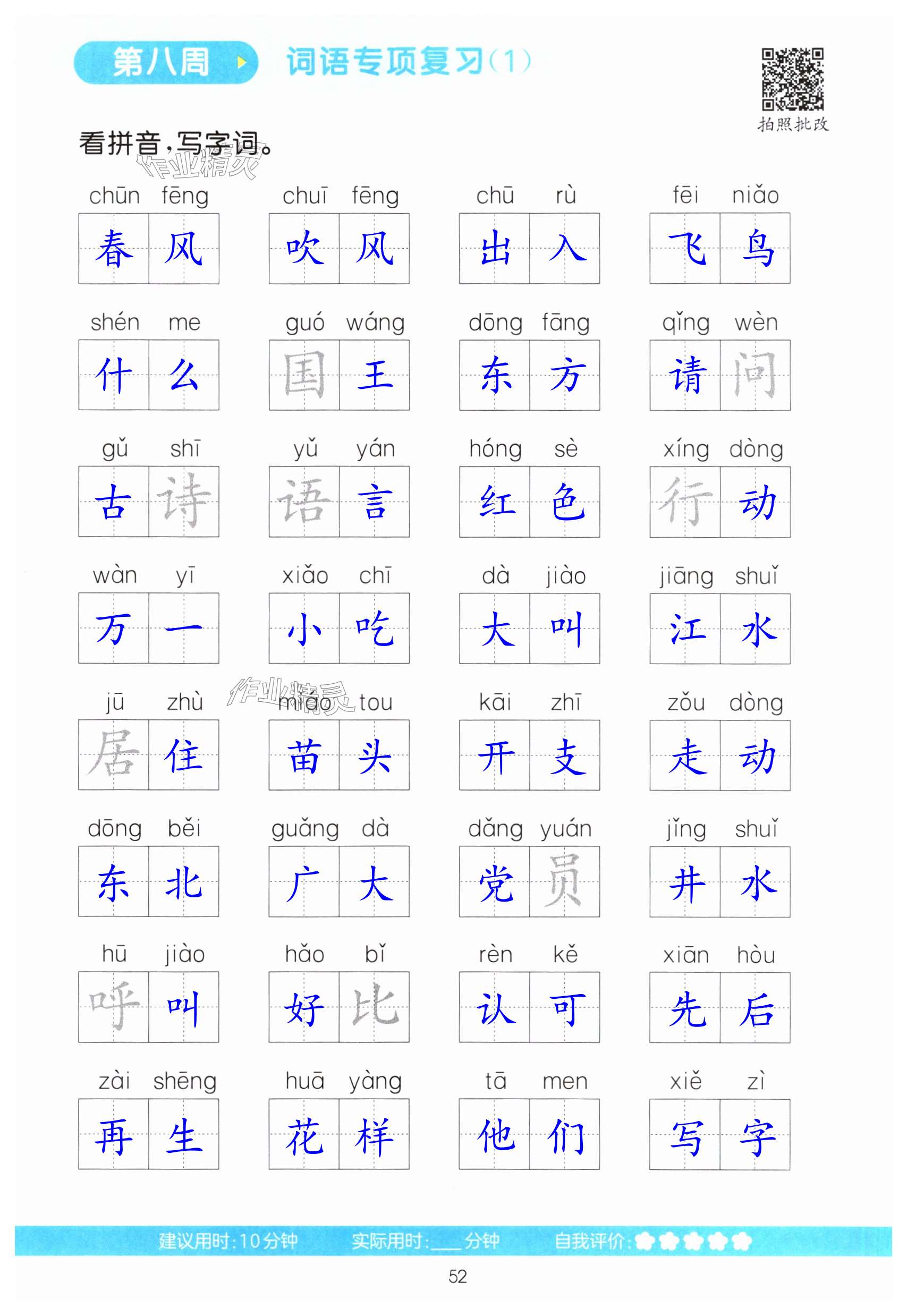 第八周 词语专项复习(1)

拍照批改

看拼音,写字词。

chūn fēng
春风

chuī fēng
吹风

chū rù
出入

fēi niǎo
飞鸟

shén me
什么

guó wáng
国王

dōng fāng
东方

qǐng wèn
请问

gǔ shī
古诗

yǔ yán
语言

hóng sè
红色

xíng dòng
行动

wàn yī
万一

xiǎo chī
小吃

dà jiào
大叫

jiāng shuǐ
江水

jū zhù
居住

miáo tou
苗头

kāi zhī
开支

zǒu dòng
走动

dōng běi
东北

guǎng dà
广大

dǎng yuán
党员

jǐng shuǐ
井水

hū jiào
呼叫

hǎo bǐ
好比

rèn kě
认可

xiān hòu
先后

zài shēng
再生

huā yàng
花样

tā men
他们

xiě zì
写字

建议用时:10分钟 实际用时:____分钟 自我评价:

52

作业精灵